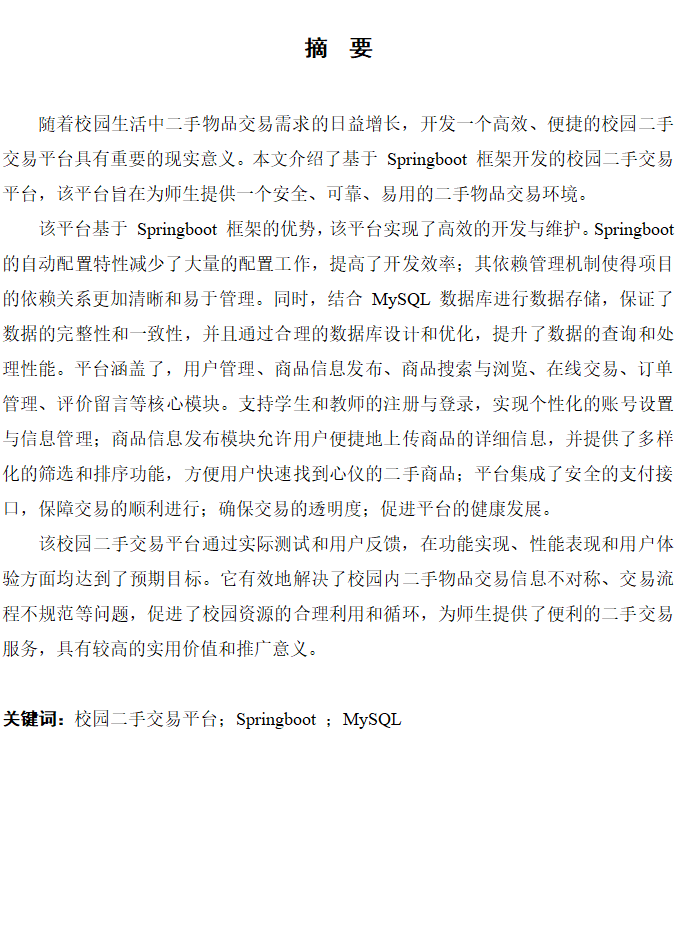 摘　要

随着校园生活中二手物品交易需求的日益增长，开发一个高效、便捷的校园二手交易平台具有重要的现实意义。本文介绍了基于 Springboot 框架开发的校园二手交易平台，该平台旨在为师生提供一个安全、可靠、易用的二手物品交易环境。

该平台基于 Springboot 框架的优势，该平台实现了高效的开发与维护。Springboot 的自动配置特性减少了大量的配置工作，提高了开发效率；其依赖管理机制使得项目的依赖关系更加清晰和易于管理。同时，结合 MySQL 数据库进行数据存储，保证了数据的完整性和一致性，并且通过合理的数据库设计和优化，提升了数据的查询和处理性能。平台涵盖了，用户管理、商品信息发布、商品搜索与浏览、在线交易、订单管理、评价留言等核心模块。支持学生和教师的注册与登录，实现个性化的账号设置与信息管理；商品信息发布模块允许用户便捷地上传商品的详细信息，并提供了多样化的筛选和排序功能，方便用户快速找到心仪的二手商品；平台集成了安全的支付接口，保障交易的顺利进行；确保交易的透明度；促进平台的健康发展。

该校园二手交易平台通过实际测试和用户反馈，在功能实现、性能表现和用户体验方面均达到了预期目标。它有效地解决了校园内二手物品交易信息不对称、交易流程不规范等问题，促进了校园资源的合理利用和循环，为师生提供了便利的二手交易服务，具有较高的实用价值和推广意义。

关键词：校园二手交易平台；Springboot ；MySQL